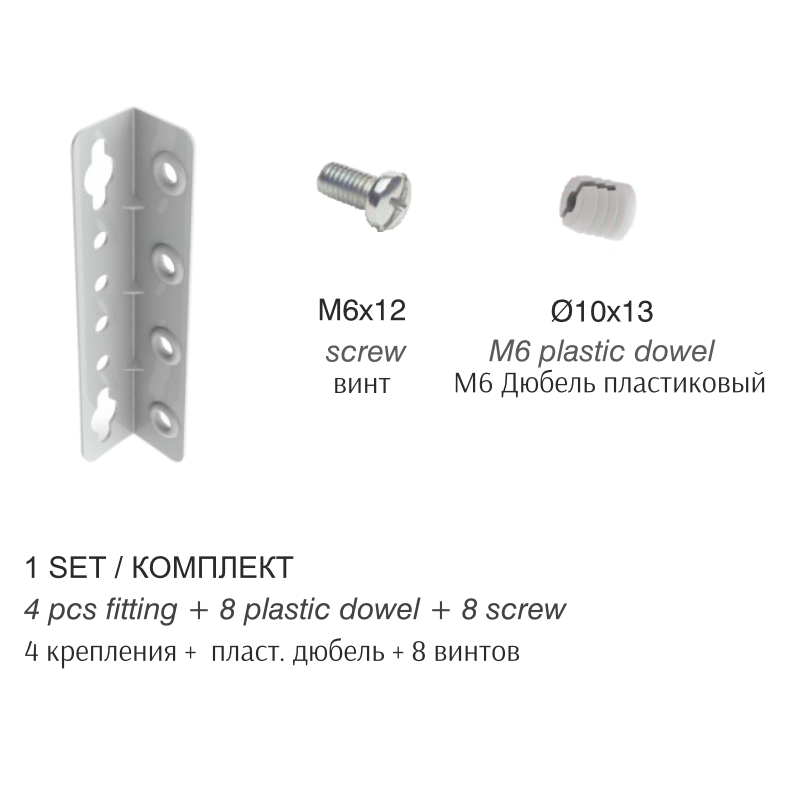 M6x12
screw
винт

Ø10x13
M6 plastic dowel
M6 Дюбель пластиковый

1 SET / КОМПЛЕКТ
4 pcs fitting + 8 plastic dowel + 8 screw
4 крепления + пласт. дюбель + 8 винтов